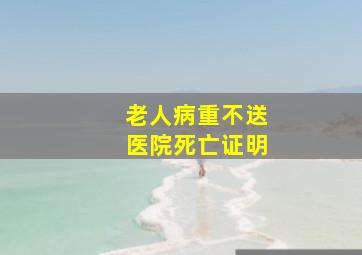 老人病重不送
医院死亡证明